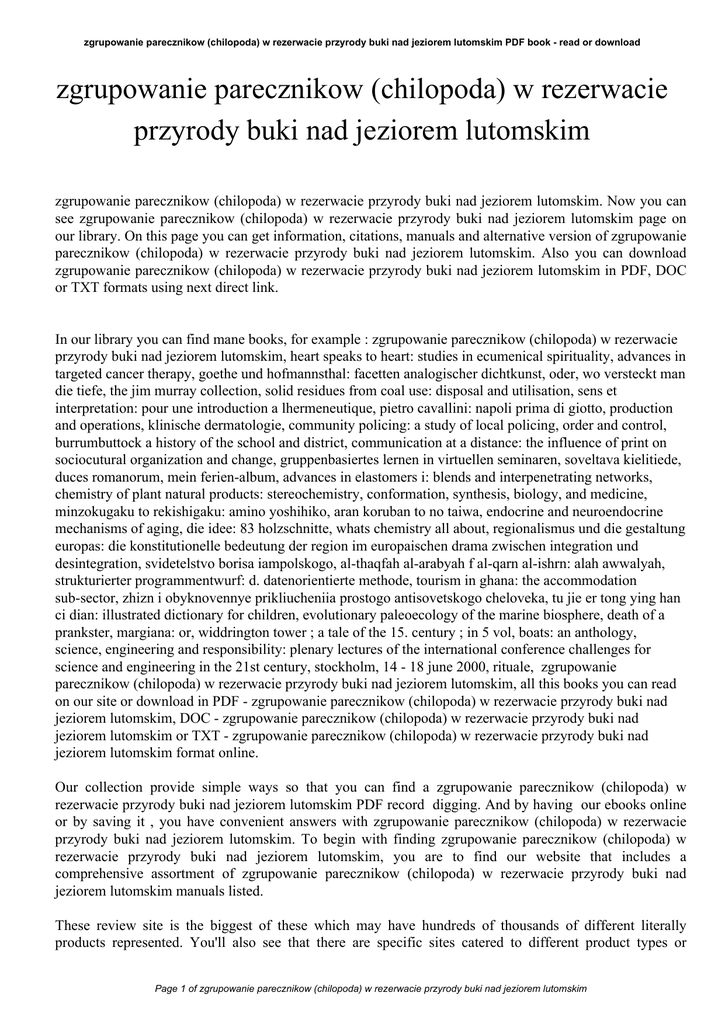 zgrupowanie parecznikow (chilopoda) w rezerwacie przyrody buki nad jeziorem lutomskim PDF book - read or download

zgrupowanie parecznikow (chilopoda) w rezerwacie przyrody buki nad jeziorem lutomskim

zgrupowanie parecznikow (chilopoda) w rezerwacie przyrody buki nad jeziorem lutomskim. Now you can see zgrupowanie parecznikow (chilopoda) w rezerwacie przyrody buki nad jeziorem lutomskim page on our library. On this page you can get information, citations, manuals and alternative version of zgrupowanie parecznikow (chilopoda) w rezerwacie przyrody buki nad jeziorem lutomskim. Also you can download zgrupowanie parecznikow (chilopoda) w rezerwacie przyrody buki nad jeziorem lutomskim in PDF, DOC or TXT formats using next direct link.

In our library you can find mane books, for example : zgrupowanie parecznikow (chilopoda) w rezerwacie przyrody buki nad jeziorem lutomskim, heart speaks to heart: studies in ecumenical spirituality, advances in targeted cancer therapy, goethe und hofmannsthal: facetten analogischer dichtkunst, oder, wo versteckt man die tiefe, the jim murray collection, solid residues from coal use: disposal and utilisation, sens et interpretation: pour une introduction a lhermeneutique, pietro cavallini: napoli prima di giotto, production and operations, klinische dermatologie, community policing: a study of local policing, order and control, burrumbuttock a history of the school and district, communication at a distance: the influence of print on sociocutural organization and change, gruppenbasiertes lernen in virtuellen seminaren, soveltava kielitiede, duces romanorum, mein ferien-album, advances in elastomers i: blends and interpenetrating networks, chemistry of plant natural products: stereochemistry, conformation, synthesis, biology, and medicine, minzokugaku to rekishigaku: amino yoshihiko, aran koruban to no taiwa, endocrine and neuroendocrine mechanisms of aging, die idee: 83 holzschnitte, whats chemistry all about, regionalismus und die gestaltung europas: die konstitutionelle bedeutung der region im europaischen drama zwischen integration und desintegration, svidetelstvo borisa iampolskogo, al-thaqfah al-arabyah f al-qarn al-ishrn: alah awwalyah, strukturierter programmentwurf: d. datenorientierte methode, tourism in ghana: the accommodation sub-sector, zhizn i obyknovennye prikliucheniia prostogo antisovetskogo cheloveka, tu jie er tong ying han ci dian: illustrated dictionary for children, evolutionary paleoecology of the marine biosphere, death of a prankster, margiana: or, widdrington tower ; a tale of the 15. century ; in 5 vol, boats: an anthology, science, engineering and responsibility: plenary lectures of the international conference challenges for science and engineering in the 21st century, stockholm, 14 - 18 june 2000, rituale, zgrupowanie parecznikow (chilopoda) w rezerwacie przyrody buki nad jeziorem lutomskim, all this books you can read on our site or download in PDF - zgrupowanie parecznikow (chilopoda) w rezerwacie przyrody buki nad jeziorem lutomskim, DOC - zgrupowanie parecznikow (chilopoda) w rezerwacie przyrody buki nad jeziorem lutomskim or TXT - zgrupowanie parecznikow (chilopoda) w rezerwacie przyrody buki nad jeziorem lutomskim format online.

Our collection provide simple ways so that you can find a zgrupowanie parecznikow (chilopoda) w rezerwacie przyrody buki nad jeziorem lutomskim PDF record digging. And by having our ebooks online or by saving it , you have convenient answers with zgrupowanie parecznikow (chilopoda) w rezerwacie przyrody buki nad jeziorem lutomskim. To begin with finding zgrupowanie parecznikow (chilopoda) w rezerwacie przyrody buki nad jeziorem lutomskim, you are to find our website that includes a comprehensive assortment of zgrupowanie parecznikow (chilopoda) w rezerwacie przyrody buki nad jeziorem lutomskim manuals listed.

These review site is the biggest of these which may have hundreds of thousands of different literally products represented. You'll also see that there are specific sites catered to different product types or

Page 1 of zgrupowanie parecznikow (chilopoda) w rezerwacie przyrody buki nad jeziorem lutomskim